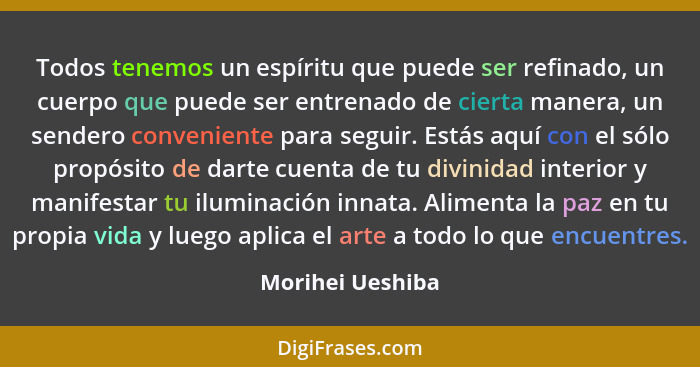 Todos tenemos un espíritu que puede ser refinado, un cuerpo que puede ser entrenado de cierta manera, un sendero conveniente para seguir. Estás aquí con el sólo propósito de darte cuenta de tu divinidad interior y manifestar tu iluminación innata. Alimenta la paz en tu propia vida y luego aplica el arte a todo lo que encuentres.

Morihei Ueshiba

DigiFrases.com